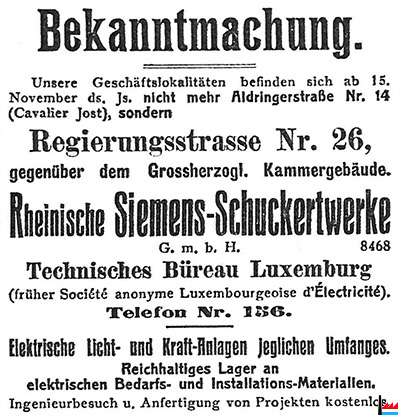 Bekanntmachung.

Unsere Geschäftslokalitäten befinden sich ab 15. November ds. Js. nicht mehr Aldringerstraße Nr. 14 (Cavalier Jost), sondern

Regierungsstrasse Nr. 26,

gegenüber dem Grossherzogl. Kammergebäude.

Rheinische Siemens-Schuckertwerke

G. m. b. H. 8468

Technisches Büreau Luxemburg

(früher Société anonyme Luxembourgeoise d'Électricité).

Telefon Nr. 156.

Elektrische Licht- und Kraft-Anlagen jeglichen Umfanges.

Reichhaltiges Lager an elektrischen Bedarfs- und Installations-Materialien.

Ingenieurbesuch u. Anfertigung von Projekten kostenlos